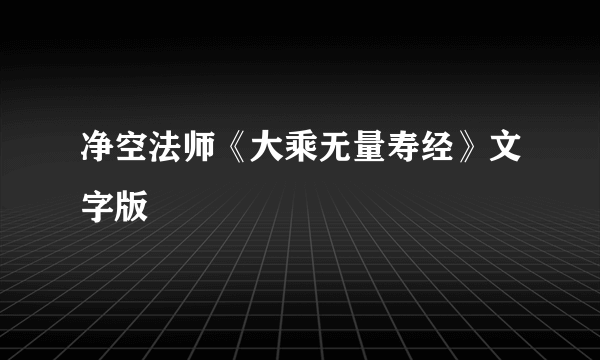 净空法师《大乘无量寿经》文字版